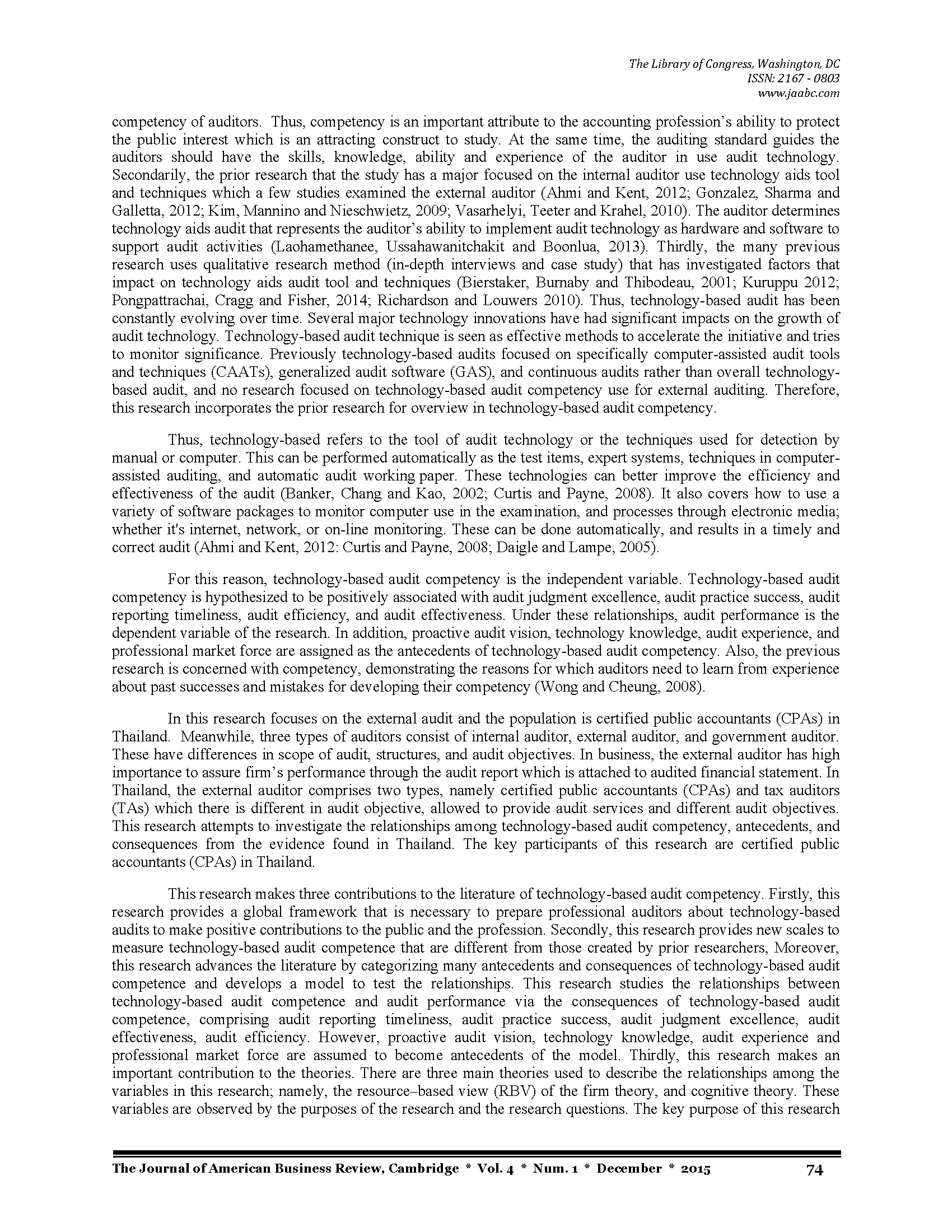 The Library of Congress, Washington, DC
ISSN: 2167 - 0803
www.jaabc.com

competency of auditors. Thus, competency is an important attribute to the accounting profession's ability to protect the public interest which is an attracting construct to study. At the same time, the auditing standard guides the auditors should have the skills, knowledge, ability and experience of the auditor in use audit technology. Secondarily, the prior research that the study has a major focused on the internal auditor use technology aids tool and techniques which a few studies examined the external auditor (Ahmi and Kent, 2012; Gonzalez, Sharma and Galletta, 2012; Kim, Mannino and Nieschwietz, 2009; Vasarhelyi, Teeter and Krahel, 2010). The auditor determines technology aids audit that represents the auditor's ability to implement audit technology as hardware and software to support audit activities (Laohamethanee, Ussahawanitchakit and Boonlua, 2013). Thirdly, the many previous research uses qualitative research method (in-depth interviews and case study) that has investigated factors that impact on technology aids audit tool and techniques (Bierstaker, Burnaby and Thibodeau, 2001; Kuruppu 2012; Pongpattrachai, Cragg and Fisher, 2014; Richardson and Louwers 2010). Thus, technology-based audit has been constantly evolving over time. Several major technology innovations have had significant impacts on the growth of audit technology. Technology-based audit technique is seen as effective methods to accelerate the initiative and tries to monitor significance. Previously technology-based audits focused on specifically computer-assisted audit tools and techniques (CAATs), generalized audit software (GAS), and continuous audits rather than overall technology-based audit, and no research focused on technology-based audit competency use for external auditing. Therefore, this research incorporates the prior research for overview in technology-based audit competency.

Thus, technology-based refers to the tool of audit technology or the techniques used for detection by manual or computer. This can be performed automatically as the test items, expert systems, techniques in computer-assisted auditing, and automatic audit working paper. These technologies can better improve the efficiency and effectiveness of the audit (Banker, Chang and Kao, 2002; Curtis and Payne, 2008). It also covers how to use a variety of software packages to monitor computer use in the examination, and processes through electronic media; whether it's internet, network, or on-line monitoring. These can be done automatically, and results in a timely and correct audit (Ahmi and Kent, 2012: Curtis and Payne, 2008; Daigle and Lampe, 2005).

For this reason, technology-based audit competency is the independent variable. Technology-based audit competency is hypothesized to be positively associated with audit judgment excellence, audit practice success, audit reporting timeliness, audit efficiency, and audit effectiveness. Under these relationships, audit performance is the dependent variable of the research. In addition, proactive audit vision, technology knowledge, audit experience, and professional market force are assigned as the antecedents of technology-based audit competency. Also, the previous research is concerned with competency, demonstrating the reasons for which auditors need to learn from experience about past successes and mistakes for developing their competency (Wong and Cheung, 2008).

In this research focuses on the external audit and the population is certified public accountants (CPAs) in Thailand. Meanwhile, three types of auditors consist of internal auditor, external auditor, and government auditor. These have differences in scope of audit, structures, and audit objectives. In business, the external auditor has high importance to assure firm's performance through the audit report which is attached to audited financial statement. In Thailand, the external auditor comprises two types, namely certified public accountants (CPAs) and tax auditors (TAs) which there is different in audit objective, allowed to provide audit services and different audit objectives. This research attempts to investigate the relationships among technology-based audit competency, antecedents, and consequences from the evidence found in Thailand. The key participants of this research are certified public accountants (CPAs) in Thailand.

This research makes three contributions to the literature of technology-based audit competency. Firstly, this research provides a global framework that is necessary to prepare professional auditors about technology-based audits to make positive contributions to the public and the profession. Secondly, this research provides new scales to measure technology-based audit competence that are different from those created by prior researchers, Moreover, this research advances the literature by categorizing many antecedents and consequences of technology-based audit competence and develops a model to test the relationships. This research studies the relationships between technology-based audit competence and audit performance via the consequences of technology-based audit competence, comprising audit reporting timeliness, audit practice success, audit judgment excellence, audit effectiveness, audit efficiency. However, proactive audit vision, technology knowledge, audit experience and professional market force are assumed to become antecedents of the model. Thirdly, this research makes an important contribution to the theories. There are three main theories used to describe the relationships among the variables in this research; namely, the resource–based view (RBV) of the firm theory, and cognitive theory. These variables are observed by the purposes of the research and the research questions. The key purpose of this research

The Journal of American Business Review, Cambridge * Vol. 4 * Num. 1 * December * 2015 74